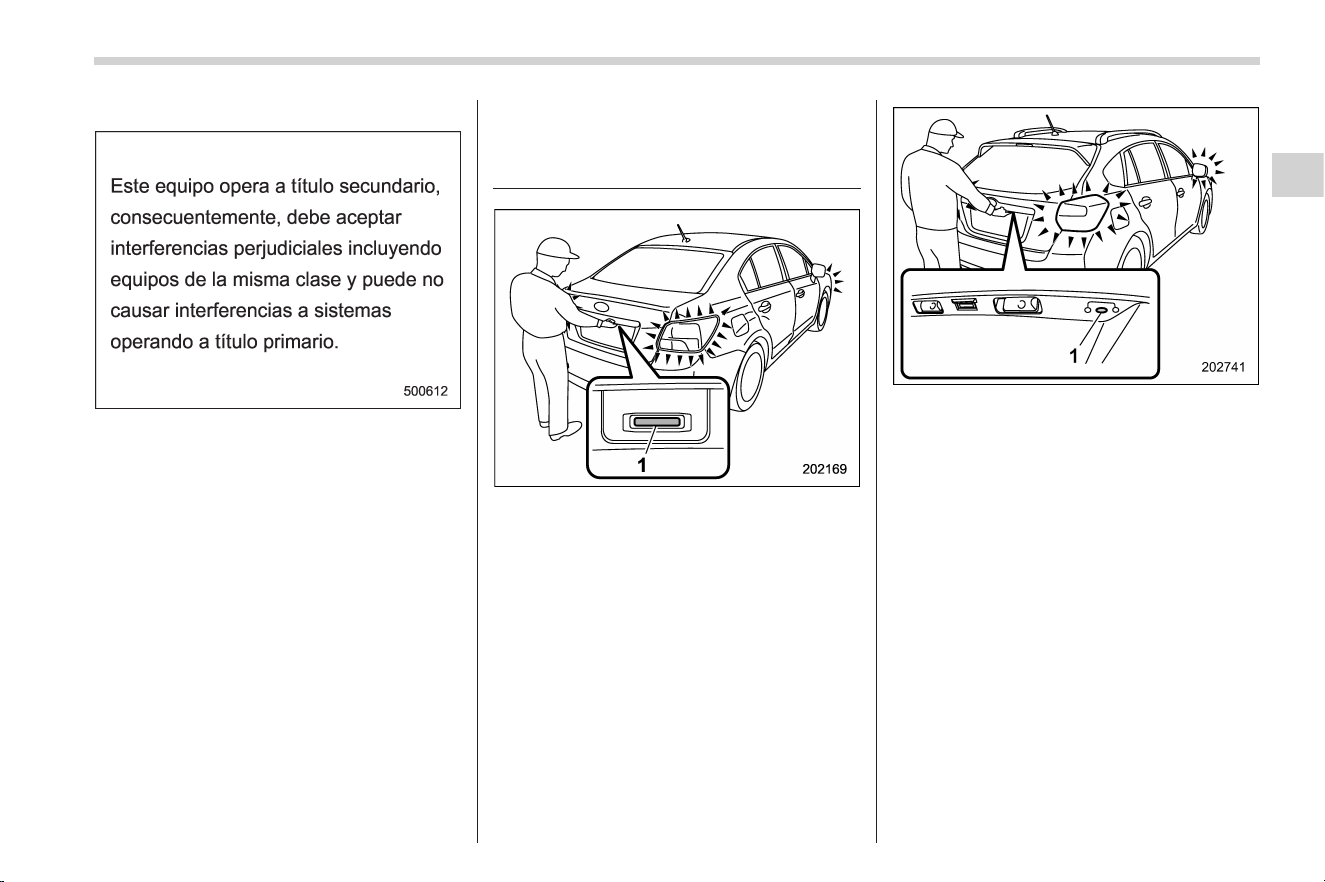 Este equipo opera a título secundario, consecuentemente, debe aceptar interferencias perjudiciales incluyendo equipos de la misma clase y puede no causar interferencias a sistemas operando a título primario.

500612

1

202169

1

202741